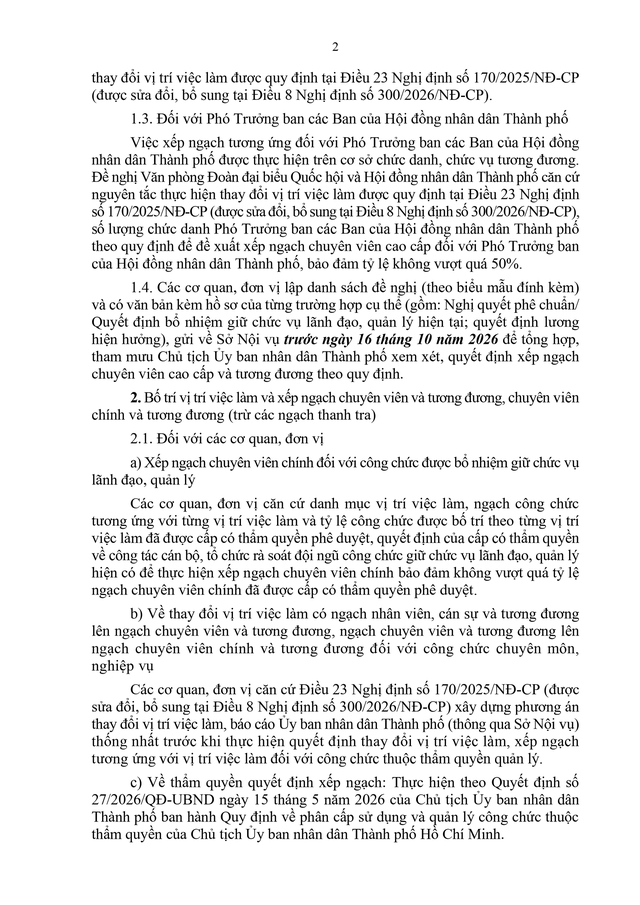 2

thay đổi vị trí việc làm được quy định tại Điều 23 Nghị định số 170/2025/NĐ-CP (được sửa đổi, bổ sung tại Điều 8 Nghị định số 300/2026/NĐ-CP).

1.3. Đối với Phó Trưởng ban các Ban của Hội đồng nhân dân Thành phố

Việc xếp ngạch tương ứng đối với Phó Trưởng ban các Ban của Hội đồng nhân dân Thành phố được thực hiện trên cơ sở chức danh, chức vụ tương đương. Đề nghị Văn phòng Đoàn đại biểu Quốc hội và Hội đồng nhân dân Thành phố căn cứ nguyên tắc thực hiện thay đổi vị trí việc làm được quy định tại Điều 23 Nghị định số 170/2025/NĐ-CP (được sửa đổi, bổ sung tại Điều 8 Nghị định số 300/2026/NĐ-CP), số lượng chức danh Phó Trưởng ban các Ban của Hội đồng nhân dân Thành phố theo quy định để đề xuất xếp ngạch chuyên viên cao cấp đối với Phó Trưởng ban của Hội đồng nhân dân Thành phố, bảo đảm tỷ lệ không vượt quá 50%.

1.4. Các cơ quan, đơn vị lập danh sách đề nghị (theo biểu mẫu đính kèm) và có văn bản kèm hồ sơ của từng trường hợp cụ thể (gồm: Nghị quyết phê chuẩn/ Quyết định bổ nhiệm giữ chức vụ lãnh đạo, quản lý hiện tại; quyết định lương hiện hưởng), gửi về Sở Nội vụ trước ngày 16 tháng 10 năm 2026 để tổng hợp, tham mưu Chủ tịch Ủy ban nhân dân Thành phố xem xét, quyết định xếp ngạch chuyên viên cao cấp và tương đương theo quy định.

2. Bố trí vị trí việc làm và xếp ngạch chuyên viên và tương đương, chuyên viên chính và tương đương (trừ các ngạch thanh tra)

2.1. Đối với các cơ quan, đơn vị

a) Xếp ngạch chuyên viên chính đối với công chức được bổ nhiệm giữ chức vụ lãnh đạo, quản lý

Các cơ quan, đơn vị căn cứ danh mục vị trí việc làm, ngạch công chức tương ứng với từng vị trí việc làm và tỷ lệ công chức được bố trí theo từng vị trí việc làm đã được cấp có thẩm quyền phê duyệt, quyết định của cấp có thẩm quyền về công tác cán bộ, tổ chức rà soát đội ngũ công chức giữ chức vụ lãnh đạo, quản lý hiện có để thực hiện xếp ngạch chuyên viên chính bảo đảm không vượt quá tỷ lệ ngạch chuyên viên chính đã được cấp có thẩm quyền phê duyệt.

b) Về thay đổi vị trí việc làm có ngạch nhân viên, cán sự và tương đương lên ngạch chuyên viên và tương đương, ngạch chuyên viên và tương đương lên ngạch chuyên viên chính và tương đương đối với công chức chuyên môn, nghiệp vụ

Các cơ quan, đơn vị căn cứ Điều 23 Nghị định số 170/2025/NĐ-CP (được sửa đổi, bổ sung tại Điều 8 Nghị định số 300/2026/NĐ-CP) xây dựng phương án thay đổi vị trí việc làm, báo cáo Ủy ban nhân dân Thành phố (thông qua Sở Nội vụ) thống nhất trước khi thực hiện quyết định thay đổi vị trí việc làm, xếp ngạch tương ứng với vị trí việc làm đối với công chức thuộc thẩm quyền quản lý.

c) Về thẩm quyền quyết định xếp ngạch: Thực hiện theo Quyết định số 27/2026/QĐ-UBND ngày 15 tháng 5 năm 2026 của Chủ tịch Ủy ban nhân dân Thành phố ban hành Quy định về phân cấp sử dụng và quản lý công chức thuộc thẩm quyền của Chủ tịch Ủy ban nhân dân Thành phố Hồ Chí Minh.